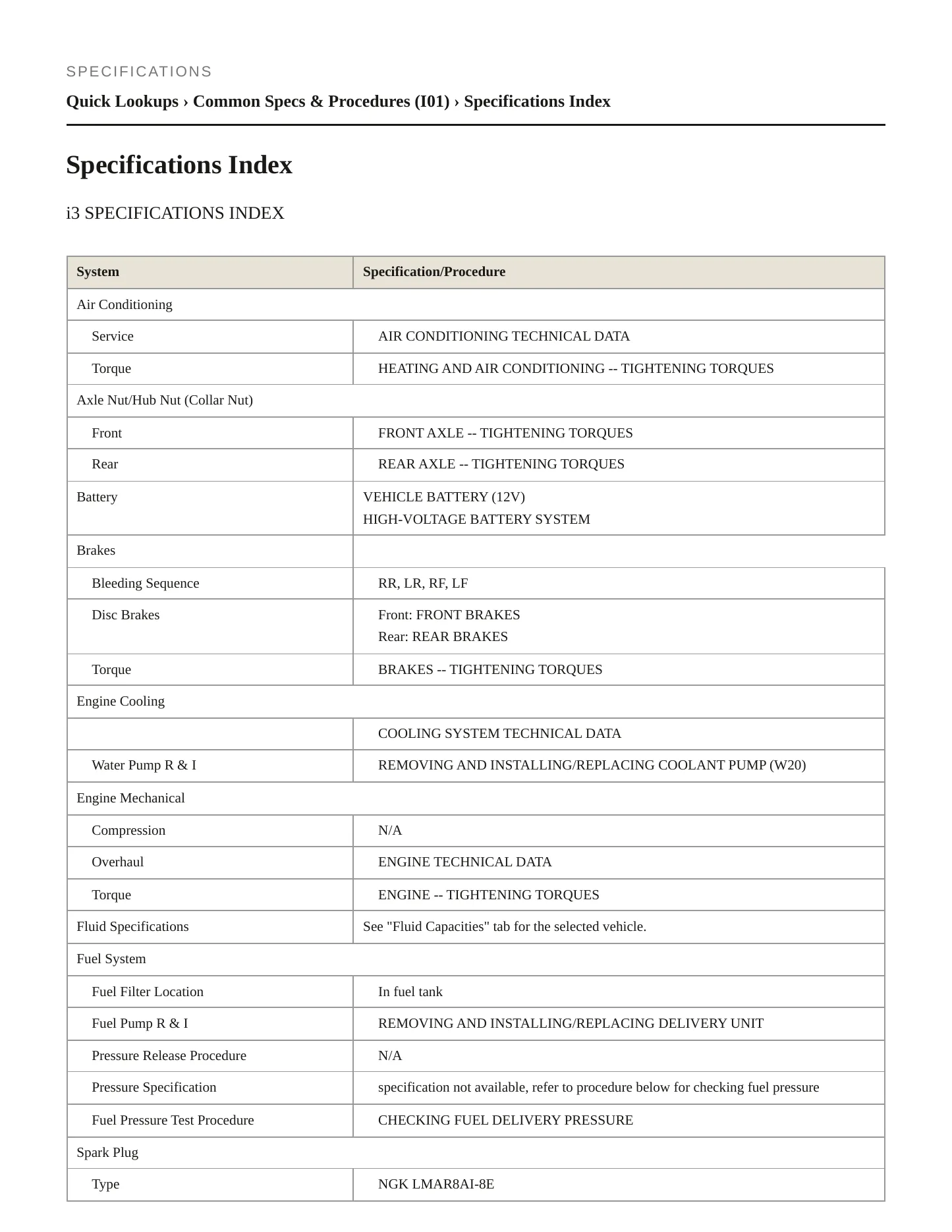 SPECIFICATIONS

Quick Lookups › Common Specs & Procedures (I01) › Specifications Index

Specifications Index

i3 SPECIFICATIONS INDEX

| System | Specification/Procedure |
|---|---|
| Air Conditioning | |
| Service | AIR CONDITIONING TECHNICAL DATA |
| Torque | HEATING AND AIR CONDITIONING -- TIGHTENING TORQUES |
| Axle Nut/Hub Nut (Collar Nut) | |
| Front | FRONT AXLE -- TIGHTENING TORQUES |
| Rear | REAR AXLE -- TIGHTENING TORQUES |
| Battery | VEHICLE BATTERY (12V) HIGH-VOLTAGE BATTERY SYSTEM |
| Brakes | |
| Bleeding Sequence | RR, LR, RF, LF |
| Disc Brakes | Front: FRONT BRAKES Rear: REAR BRAKES |
| Torque | BRAKES -- TIGHTENING TORQUES |
| Engine Cooling | |
| | COOLING SYSTEM TECHNICAL DATA |
| Water Pump R & I | REMOVING AND INSTALLING/REPLACING COOLANT PUMP (W20) |
| Engine Mechanical | |
| Compression | N/A |
| Overhaul | ENGINE TECHNICAL DATA |
| Torque | ENGINE -- TIGHTENING TORQUES |
| Fluid Specifications | See "Fluid Capacities" tab for the selected vehicle. |
| Fuel System | |
| Fuel Filter Location | In fuel tank |
| Fuel Pump R & I | REMOVING AND INSTALLING/REPLACING DELIVERY UNIT |
| Pressure Release Procedure | N/A |
| Pressure Specification | specification not available, refer to procedure below for checking fuel pressure |
| Fuel Pressure Test Procedure | CHECKING FUEL DELIVERY PRESSURE |
| Spark Plug | |
| Type | NGK LMAR8AI-8E |